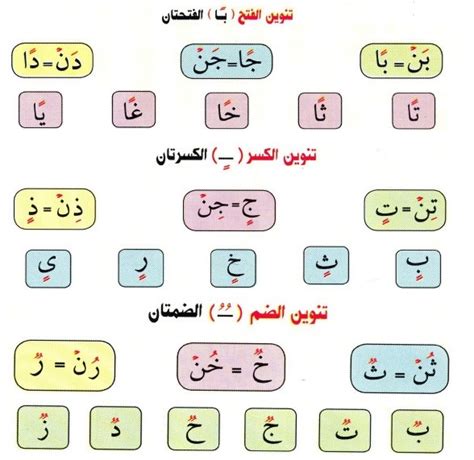 تنوين الفتح ( بًا ) الفتحتان

بَنْ = بًا

جًا = جَنْ

دَنْ = دًا

تًا

ثًا

خًا

غًا

يًا

تنوين الكسر ( ـٍ ) الكسرتان

تِنْ = تٍ

جٍ = جِنْ

ذِنْ = ذٍ

بٍ

ثٍ

خٍ

رٍ

يٍ

تنوين الضم ( ـٌ ) الضمتان

ثُنْ = ثٌ

خٌ = خُنْ

رُنْ = رٌ

بٌ

تٌ

جٌ

حٌ

دٌ

زٌ